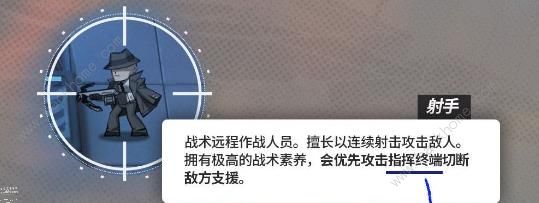 射手

战术远程作战人员。擅长以连续射击攻击敌人。拥有极高的战术素养，会优先攻击指挥终端切断敌方支援。